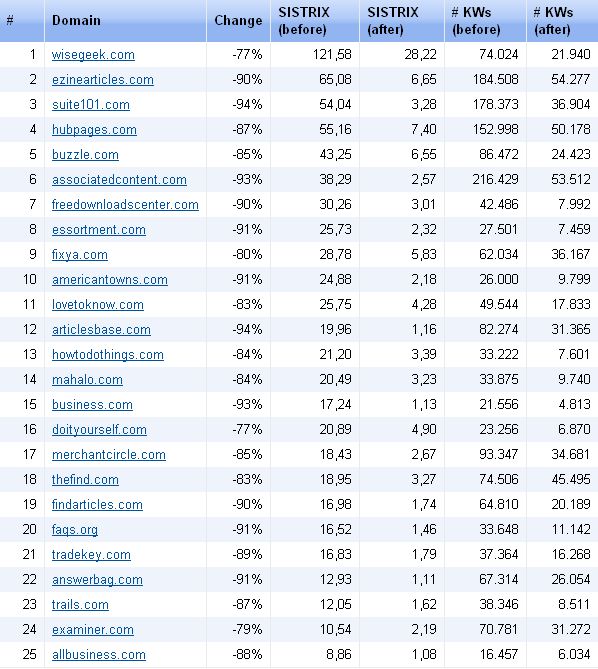 | # | Domain | Change | SISTRIX (before) | SISTRIX (after) | # KWs (before) | # KWs (after) |
|---|---|---|---|---|---|---|
| 1 | wisegeek.com | -77% | 121,58 | 28,22 | 74.024 | 21.940 |
| 2 | ezinearticles.com | -90% | 65,08 | 6,65 | 184.508 | 54.277 |
| 3 | suite101.com | -94% | 54,04 | 3,28 | 178.373 | 36.904 |
| 4 | hubpages.com | -87% | 55,16 | 7,40 | 152.998 | 50.178 |
| 5 | buzzle.com | -85% | 43,25 | 6,55 | 86.472 | 24.423 |
| 6 | associatedcontent.com | -93% | 38,29 | 2,57 | 216.429 | 53.512 |
| 7 | freedownloadscenter.com | -90% | 30,26 | 3,01 | 42.486 | 7.992 |
| 8 | essortment.com | -91% | 25,73 | 2,32 | 27.501 | 7.459 |
| 9 | fixya.com | -80% | 28,78 | 5,83 | 62.034 | 36.167 |
| 10 | americantowns.com | -91% | 24,88 | 2,18 | 26.000 | 9.799 |
| 11 | lovetoknow.com | -83% | 25,75 | 4,28 | 49.544 | 17.833 |
| 12 | articlesbase.com | -94% | 19,96 | 1,16 | 82.274 | 31.365 |
| 13 | howtodothings.com | -84% | 21,20 | 3,39 | 33.222 | 7.601 |
| 14 | mahalo.com | -84% | 20,49 | 3,23 | 33.875 | 9.740 |
| 15 | business.com | -93% | 17,24 | 1,13 | 21.556 | 4.813 |
| 16 | doityourself.com | -77% | 20,89 | 4,90 | 23.256 | 6.870 |
| 17 | merchantcircle.com | -85% | 18,43 | 2,67 | 93.347 | 34.681 |
| 18 | thefind.com | -83% | 18,95 | 3,27 | 74.506 | 45.495 |
| 19 | findarticles.com | -90% | 16,98 | 1,74 | 64.810 | 20.189 |
| 20 | faqs.org | -91% | 16,52 | 1,46 | 33.648 | 11.142 |
| 21 | tradekey.com | -89% | 16,83 | 1,79 | 37.364 | 16.268 |
| 22 | answerbag.com | -91% | 12,93 | 1,11 | 67.314 | 26.054 |
| 23 | trails.com | -87% | 12,05 | 1,62 | 38.346 | 8.511 |
| 24 | examiner.com | -79% | 10,54 | 2,19 | 70.781 | 31.272 |
| 25 | allbusiness.com | -88% | 8,86 | 1,08 | 16.457 | 6.034 |